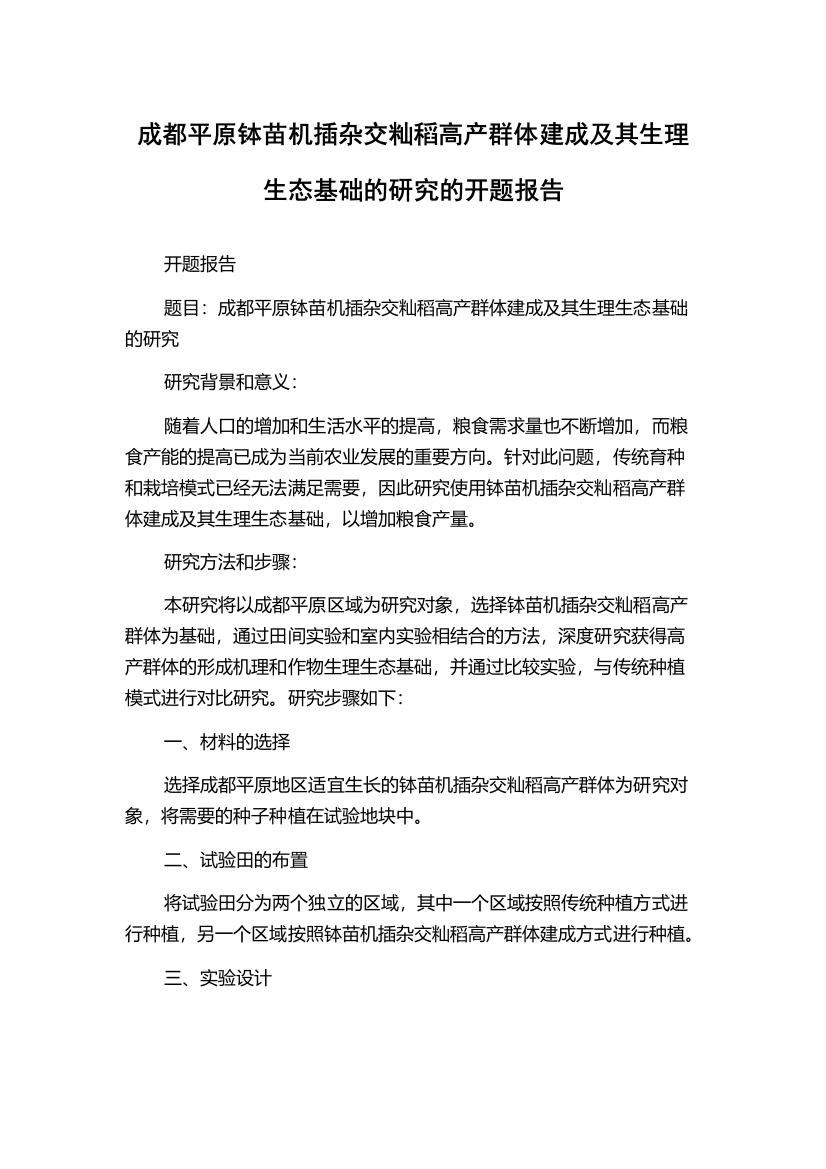 成都平原钵苗机插杂交籼稻高产群体建成及其生理生态基础的研究的开题报告

开题报告

题目：成都平原钵苗机插杂交籼稻高产群体建成及其生理生态基础的研究

研究背景和意义：

随着人口的增加和生活水平的提高，粮食需求量也不断增加，而粮食产能的提高已成为当前农业发展的重要方向。针对此问题，传统育种和栽培模式已经无法满足需要，因此研究使用钵苗机插杂交籼稻高产群体建成及其生理生态基础，以增加粮食产量。

研究方法和步骤：

本研究将以成都平原区域为研究对象，选择钵苗机插杂交籼稻高产群体为基础，通过田间实验和室内实验相结合的方法，深度研究获得高产群体的形成机理和作物生理生态基础，并通过比较实验，与传统种植模式进行对比研究。研究步骤如下：

一、材料的选择

选择成都平原地区适宜生长的钵苗机插杂交籼稻高产群体为研究对象，将需要的种子种植在试验地块中。

二、试验田的布置

将试验田分为两个独立的区域，其中一个区域按照传统种植方式进行种植，另一个区域按照钵苗机插杂交籼稻高产群体建成方式进行种植。

三、实验设计